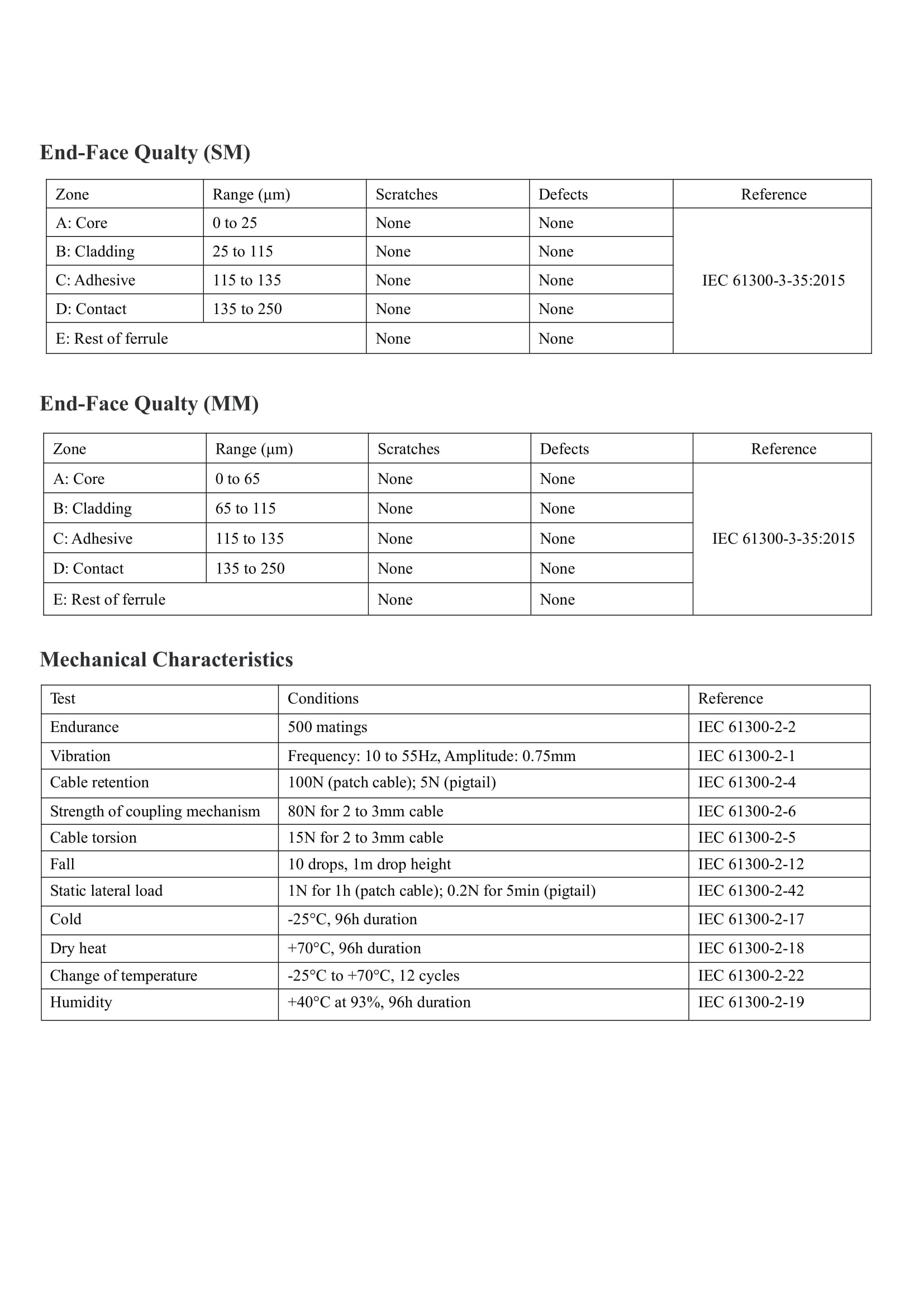 End-Face Qualty (SM)

| Zone | Range (µm) | Scratches | Defects | Reference |
|---|---|---|---|---|
| A: Core | 0 to 25 | None | None | IEC 61300-3-35:2015 |
| B: Cladding | 25 to 115 | None | None | |
| C: Adhesive | 115 to 135 | None | None | |
| D: Contact | 135 to 250 | None | None | |
| E: Rest of ferrule | | None | None | |

End-Face Qualty (MM)

| Zone | Range (µm) | Scratches | Defects | Reference |
|---|---|---|---|---|
| A: Core | 0 to 65 | None | None | IEC 61300-3-35:2015 |
| B: Cladding | 65 to 115 | None | None | |
| C: Adhesive | 115 to 135 | None | None | |
| D: Contact | 135 to 250 | None | None | |
| E: Rest of ferrule | | None | None | |

Mechanical Characteristics

| Test | Conditions | Reference |
|---|---|---|
| Endurance | 500 matings | IEC 61300-2-2 |
| Vibration | Frequency: 10 to 55Hz, Amplitude: 0.75mm | IEC 61300-2-1 |
| Cable retention | 100N (patch cable); 5N (pigtail) | IEC 61300-2-4 |
| Strength of coupling mechanism | 80N for 2 to 3mm cable | IEC 61300-2-6 |
| Cable torsion | 15N for 2 to 3mm cable | IEC 61300-2-5 |
| Fall | 10 drops, 1m drop height | IEC 61300-2-12 |
| Static lateral load | 1N for 1h (patch cable); 0.2N for 5min (pigtail) | IEC 61300-2-42 |
| Cold | -25°C, 96h duration | IEC 61300-2-17 |
| Dry heat | +70°C, 96h duration | IEC 61300-2-18 |
| Change of temperature | -25°C to +70°C, 12 cycles | IEC 61300-2-22 |
| Humidity | +40°C at 93%, 96h duration | IEC 61300-2-19 |